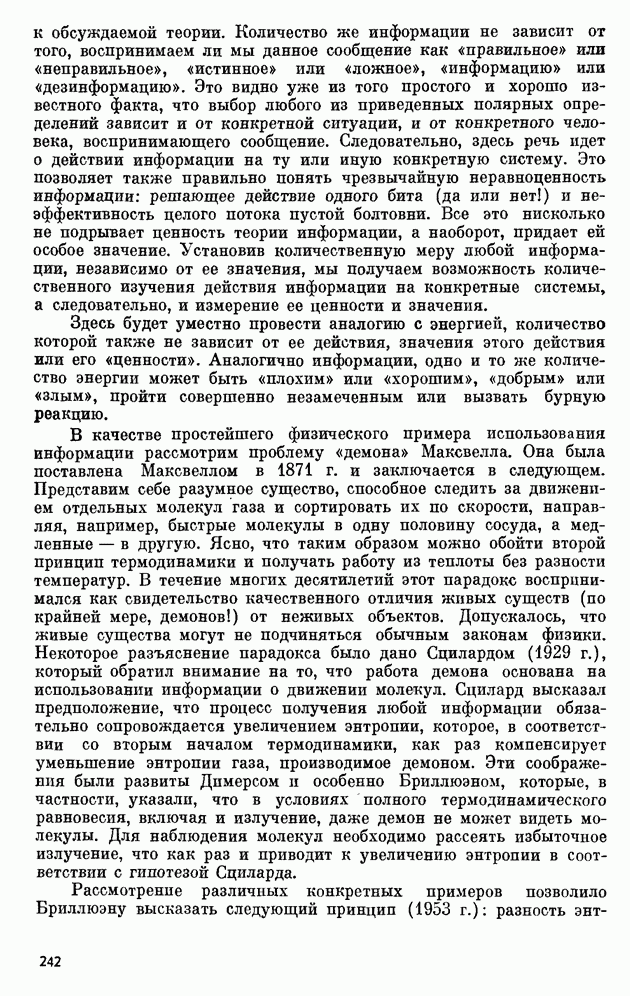 к обсуждаемой теории. Количество же информации не зависит от того, воспринимаем ли мы данное сообщение как «правильное» или «неправильное», «истинное» или «ложное», «информацию» или «дезинформацию». Это видно уже из того простого и хорошо известного факта, что выбор любого из приведенных полярных определений зависит и от конкретной ситуации, и от конкретного человека, воспринимающего сообщение. Следовательно, здесь речь идет о действии информации на ту или иную конкретную систему. Это позволяет также правильно понять чрезвычайную неравноценность информации: решающее действие одного бита (да или нет!) и неэффективность целого потока пустой болтовни. Все это нисколько не подрывает ценность теории информации, а наоборот, придает ей особое значение. Установив количественную меру любой информации, независимо от ее значения, мы получаем возможность количественного изучения действия информации на конкретные системы, а следовательно, и измерение ее ценности и значения.

Здесь будет уместно провести аналогию с энергией, количество которой также не зависит от ее действия, значения этого действия или его «ценности». Аналогично информации, одно и то же количество энергии может быть «плохим» или «хорошим», «добрым» или «злым», пройти совершенно незамеченным или вызвать бурную реакцию.

В качестве простейшего физического примера использования информации рассмотрим проблему «демона» Максвелла. Она была поставлена Максвеллом в 1871 г. и заключается в следующем. Представим себе разумное существо, способное следить за движением отдельных молекул газа и сортировать их по скорости, направляя, например, быстрые молекулы в одну половину сосуда, а медленные — в другую. Ясно, что таким образом можно обойти второй принцип термодинамики и получать работу из теплоты без разности температур. В течение многих десятилетий этот парадокс воспринимался как свидетельство качественного отличия живых существ (по крайней мере, демонов!) от неживых объектов. Допускалось, что живые существа могут не подчиняться обычным законам физики. Некоторое разъяснение парадокса было дано Сцилардом (1929 г.), который обратил внимание на то, что работа демона основана на использовании информации о движении молекул. Сцилард высказал предположение, что процесс получения любой информации обязательно сопровождается увеличением энтропии, которое, в соответствии со вторым началом термодинамики, как раз компенсирует уменьшение энтропии газа, производимое демоном. Эти соображения были развиты Димерсом и особенно Бриллюэном, которые, в частности, указали, что в условиях полного термодинамического равновесия, включая и излучение, даже демон не может видеть молекулы. Для наблюдения молекул необходимо рассеять избыточное излучение, что как раз и приводит к увеличению энтропии в соответствии с гипотезой Сциларда.

Рассмотрение различных конкретных примеров позволило Бриллюэну высказать следующий принцип (1953 г.): разность энт-

242